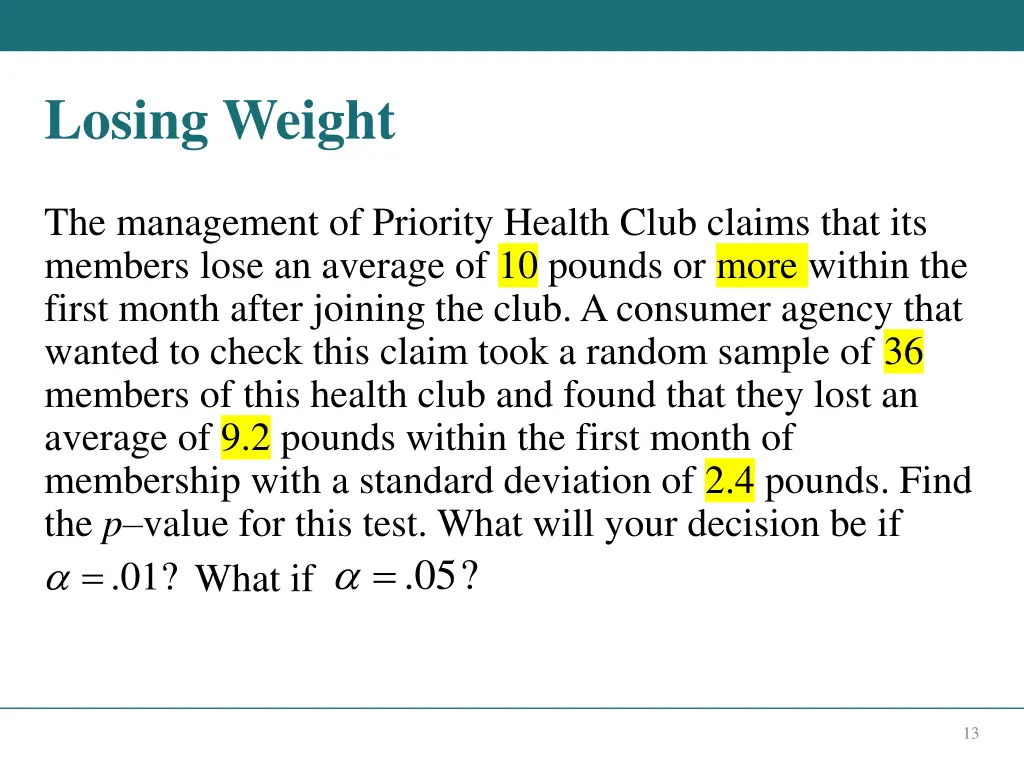 Losing Weight

The management of Priority Health Club claims that its members lose an average of 10 pounds or more within the first month after joining the club. A consumer agency that wanted to check this claim took a random sample of 36 members of this health club and found that they lost an average of 9.2 pounds within the first month of membership with a standard deviation of 2.4 pounds. Find the p–value for this test. What will your decision be if $\alpha = .01$? What if $\alpha = .05$?

13